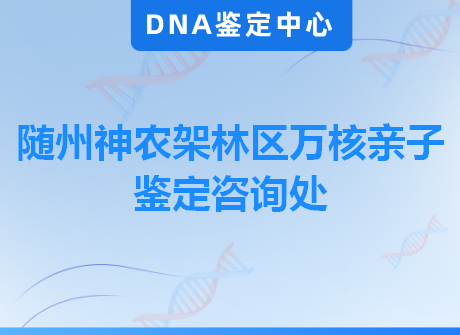 DNA鉴定中心

随州神农架林区万核亲子鉴定咨询处